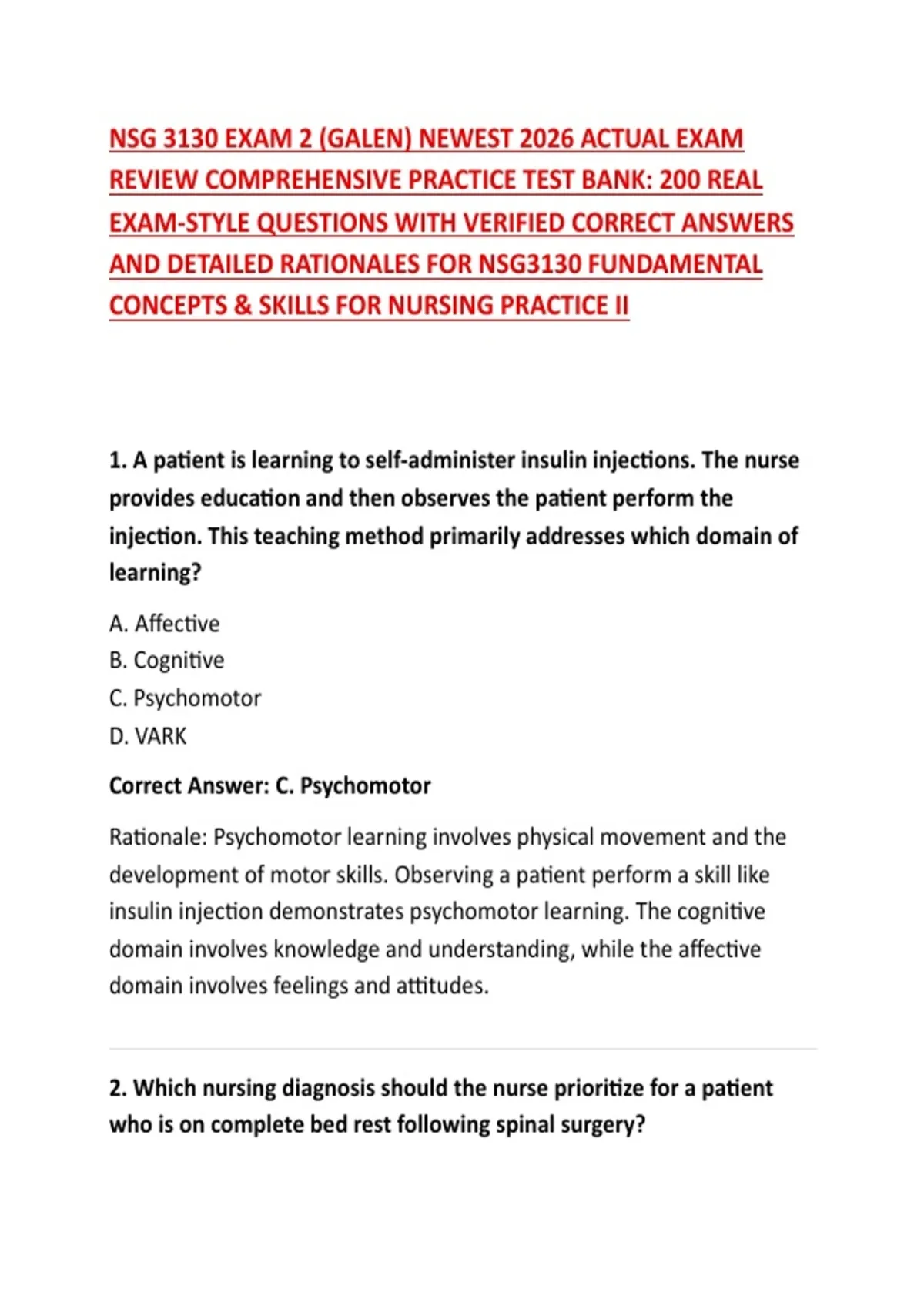 NSG 3130 EXAM 2 (GALEN) NEWEST 2026 ACTUAL EXAM REVIEW COMPREHENSIVE PRACTICE TEST BANK: 200 REAL EXAM-STYLE QUESTIONS WITH VERIFIED CORRECT ANSWERS AND DETAILED RATIONALES FOR NSG3130 FUNDAMENTAL CONCEPTS & SKILLS FOR NURSING PRACTICE II

1. A patient is learning to self-administer insulin injections. The nurse provides education and then observes the patient perform the injection. This teaching method primarily addresses which domain of learning?

A. Affective
B. Cognitive
C. Psychomotor
D. VARK

Correct Answer: C. Psychomotor

Rationale: Psychomotor learning involves physical movement and the development of motor skills. Observing a patient perform a skill like insulin injection demonstrates psychomotor learning. The cognitive domain involves knowledge and understanding, while the affective domain involves feelings and attitudes.

2. Which nursing diagnosis should the nurse prioritize for a patient who is on complete bed rest following spinal surgery?